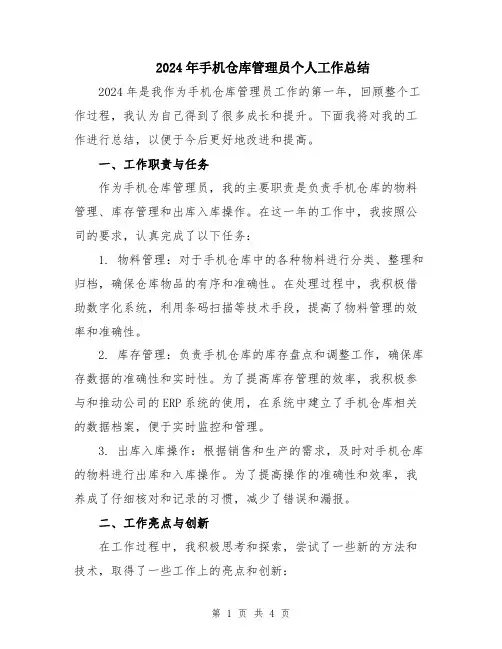 2024年手机仓库管理员个人工作总结

2024年是我作为手机仓库管理员工作的第一年，回顾整个工作过程，我认为自己得到了很多成长和提升。下面我将对我的工作进行总结，以便于今后更好地改进和提高。

一、工作职责与任务

作为手机仓库管理员，我的主要职责是负责手机仓库的物料管理、库存管理和出库入库操作。在这一年的工作中，我按照公司的要求，认真完成了以下任务：

1. 物料管理：对于手机仓库中的各种物料进行分类、整理和归档，确保仓库物品的有序和准确性。在处理过程中，我积极借助数字化系统，利用条码扫描等技术手段，提高了物料管理的效率和准确性。

2. 库存管理：负责手机仓库的库存盘点和调整工作，确保库存数据的准确性和实时性。为了提高库存管理的效率，我积极参与和推动公司的ERP系统的使用，在系统中建立了手机仓库相关的数据档案，便于实时监控和管理。

3. 出库入库操作：根据销售和生产的需求，及时对手机仓库的物料进行出库和入库操作。为了提高操作的准确性和效率，我养成了仔细核对和记录的习惯，减少了错误和漏报。

二、工作亮点与创新

在工作过程中，我积极思考和探索，尝试了一些新的方法和技术，取得了一些工作上的亮点和创新：

第 1 页 共 4 页